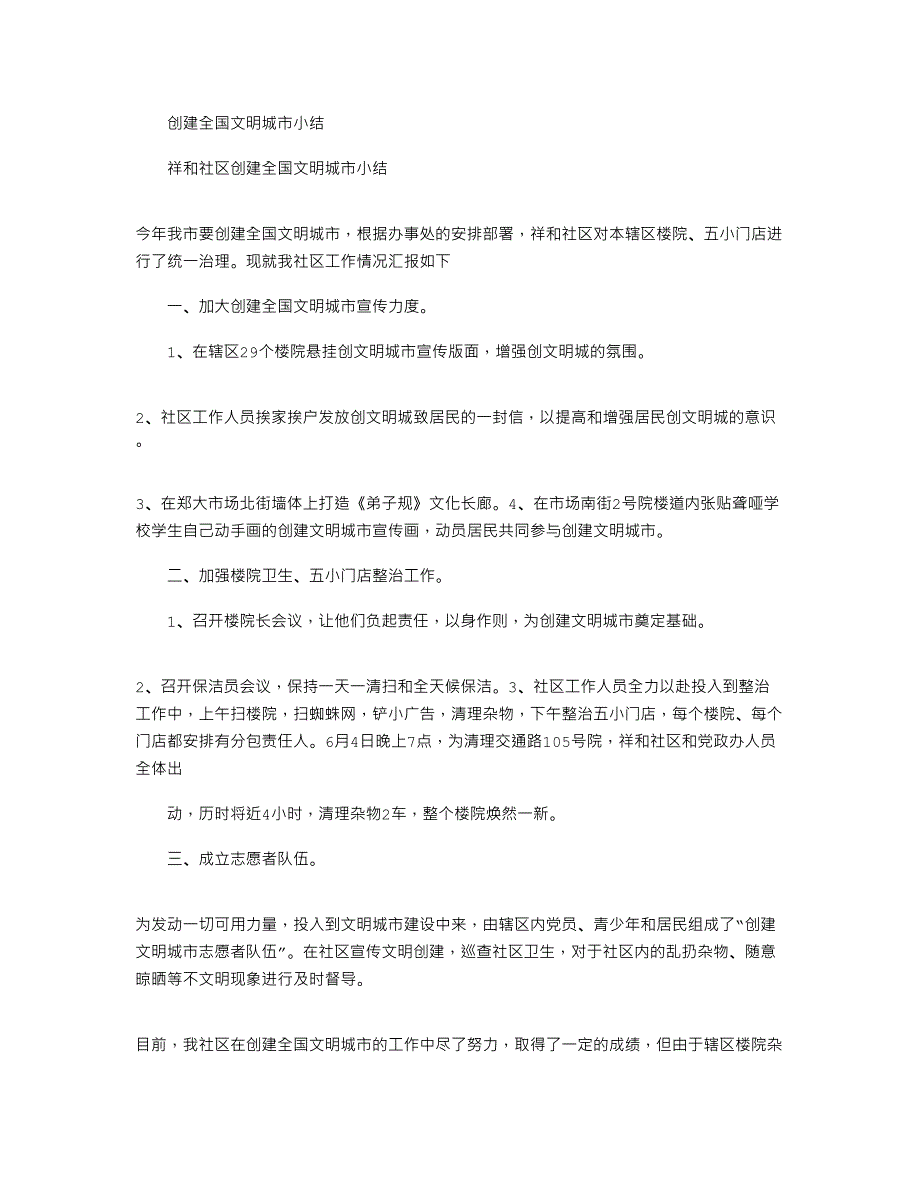 创建全国文明城市小结

祥和社区创建全国文明城市小结

今年我市要创建全国文明城市，根据办事处的安排部署，祥和社区对本辖区楼院、五小门店进行了统一治理。现就我社区工作情况汇报如下

一、加大创建全国文明城市宣传力度。

1、在辖区29个楼院悬挂创文明城市宣传版面，增强创文明城的氛围。

2、社区工作人员挨家挨户发放创文明城致居民的一封信，以提高和增强居民创文明城的意识。

3、在郑大市场北街墙体上打造《弟子规》文化长廊。4、在市场南街2号院楼道内张贴聋哑学校学生自己动手画的创建文明城市宣传画，动员居民共同参与创建文明城市。

二、加强楼院卫生、五小门店整治工作。

1、召开楼院长会议，让他们负起责任，以身作则，为创建文明城市奠定基础。

2、召开保洁员会议，保持一天一清扫和全天候保洁。3、社区工作人员全力以赴投入到整治工作中，上午扫楼院，扫蜘蛛网，铲小广告，清理杂物，下午整治五小门店，每个楼院、每个门店都安排有分包责任人。6月4日晚上7点，为清理交通路105号院，祥和社区和党政办人员全体出

动，历时将近4小时，清理杂物2车，整个楼院焕然一新。

三、成立志愿者队伍。

为发动一切可用力量，投入到文明城市建设中来，由辖区内党员、青少年和居民组成了“创建文明城市志愿者队伍”。在社区宣传文明创建，巡查社区卫生，对于社区内的乱扔杂物、随意晾晒等不文明现象进行及时督导。

目前，我社区在创建全国文明城市的工作中尽了努力，取得了一定的成绩，但由于辖区楼院杂